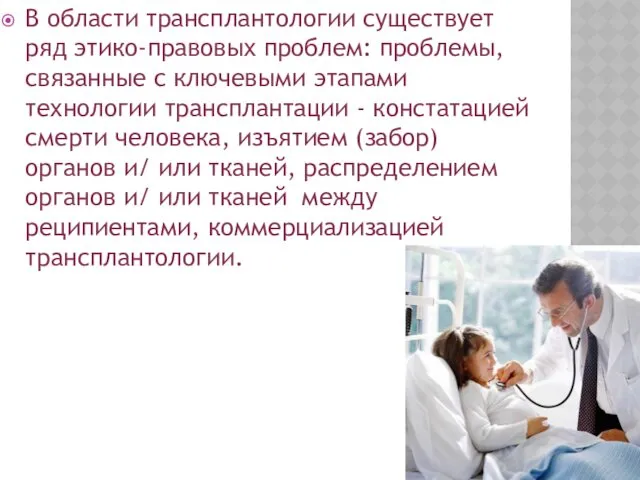 В области трансплантологии существует ряд этико-правовых проблем: проблемы, связанные с ключевыми этапами технологии трансплантации - констатацией смерти человека, изъятием (забор) органов и/ или тканей, распределением органов и/ или тканей между реципиентами, коммерциализацией трансплантологии.